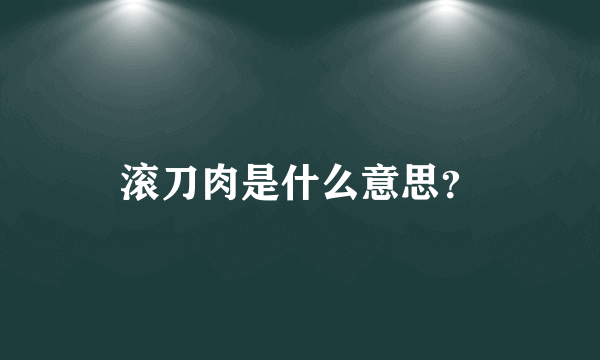 滚刀肉是什么意思?